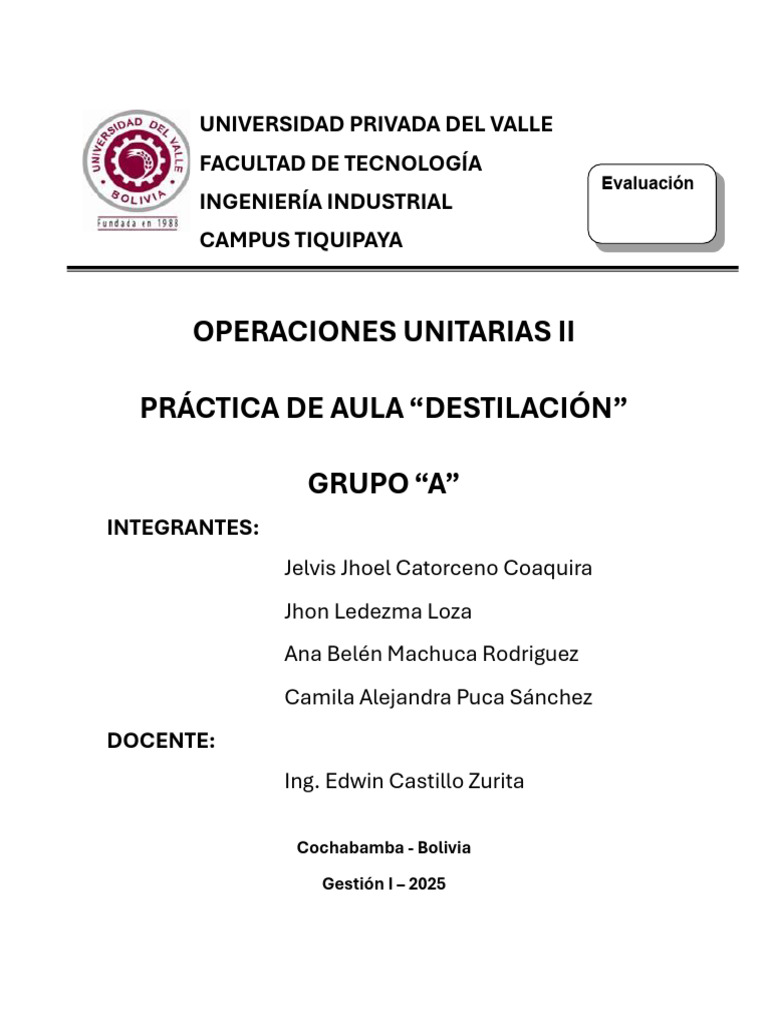 UNIVERSIDAD DEL VALLE
BOLIVIA
Fundada en 1988

UNIVERSIDAD PRIVADA DEL VALLE
FACULTAD DE TECNOLOGÍA
INGENIERÍA INDUSTRIAL
CAMPUS TIQUIPAYA

Evaluación

OPERACIONES UNITARIAS II

PRÁCTICA DE AULA “DESTILACIÓN”

GRUPO “A”

INTEGRANTES:

Jelvis Jhoel Catorceno Coaquira

Jhon Ledezma Loza

Ana Belén Machuca Rodriguez

Camila Alejandra Puca Sánchez

DOCENTE:

Ing. Edwin Castillo Zurita

Cochabamba - Bolivia

Gestión I – 2025